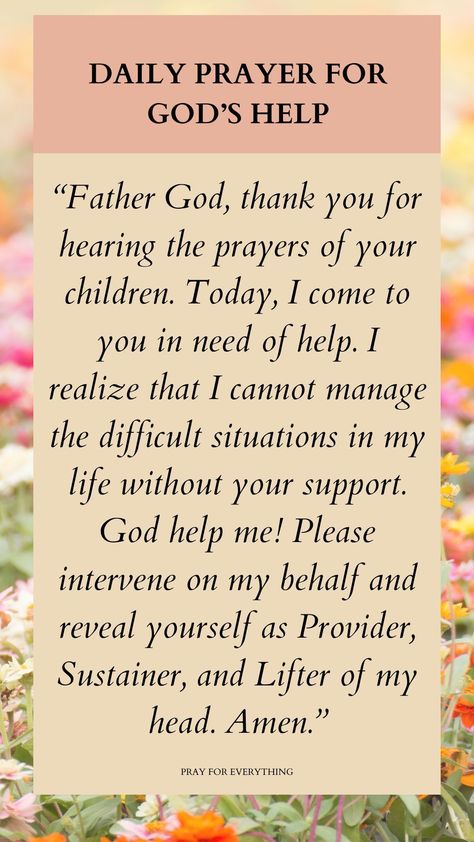 DAILY PRAYER FOR GOD'S HELP

"Father God, thank you for hearing the prayers of your children. Today, I come to you in need of help. I realize that I cannot manage the difficult situations in my life without your support. God help me! Please intervene on my behalf and reveal yourself as Provider, Sustainer, and Lifter of my head. Amen."

PRAY FOR EVERYTHING